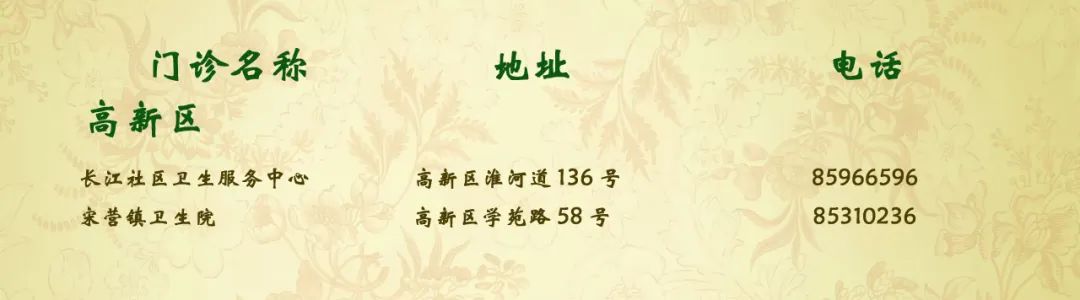 | 门诊名称 | 地址 | 电话 |
|---|---|---|
| 高新区 | | |
| 长江社区卫生服务中心 | 高新区淮河道 136 号 | 85966596 |
| 宋营镇卫生院 | 高新区学苑路 58 号 | 85310236 |